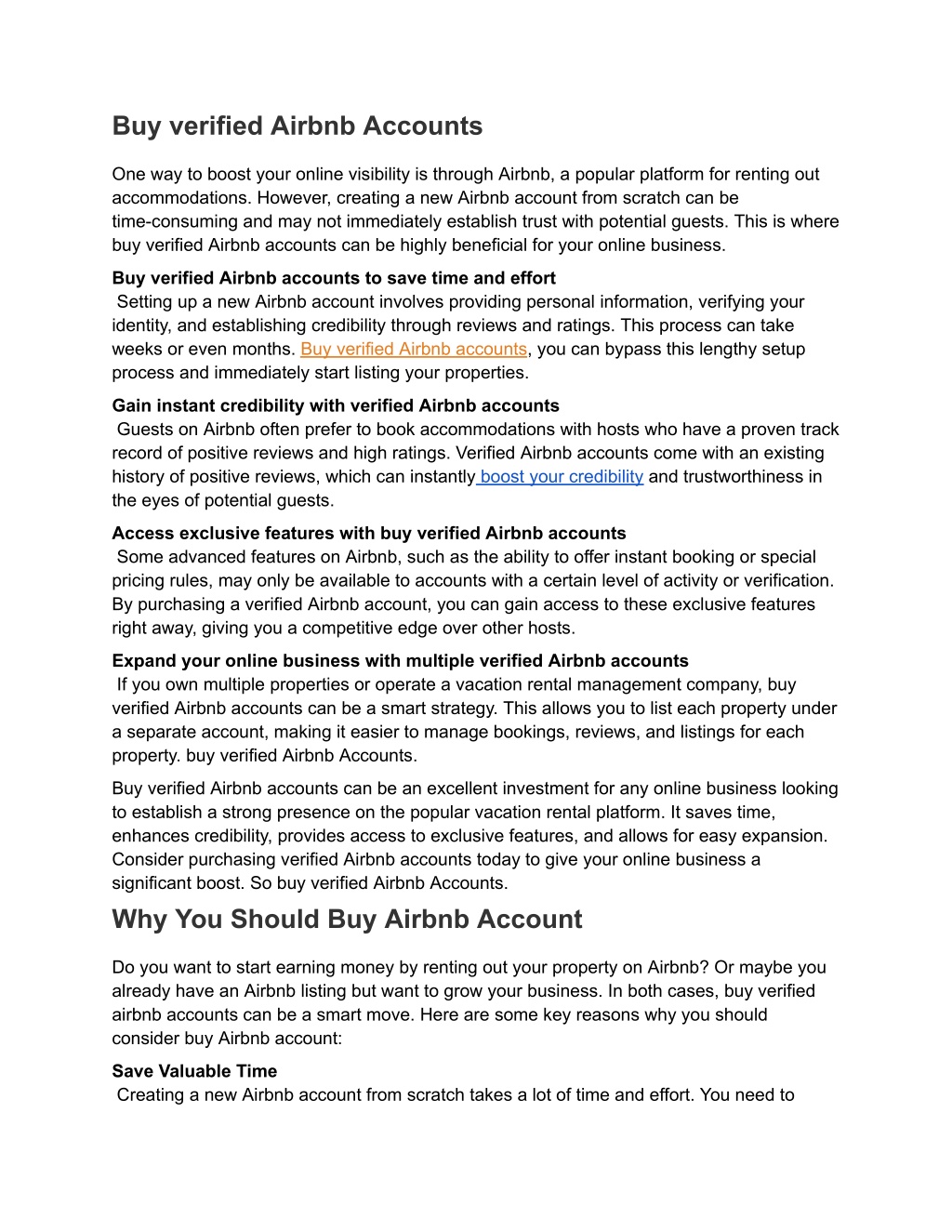 Buy verified Airbnb Accounts

One way to boost your online visibility is through Airbnb, a popular platform for renting out accommodations. However, creating a new Airbnb account from scratch can be time-consuming and may not immediately establish trust with potential guests. This is where buy verified Airbnb accounts can be highly beneficial for your online business.

Buy verified Airbnb accounts to save time and effort
Setting up a new Airbnb account involves providing personal information, verifying your identity, and establishing credibility through reviews and ratings. This process can take weeks or even months. Buy verified Airbnb accounts, you can bypass this lengthy setup process and immediately start listing your properties.

Gain instant credibility with verified Airbnb accounts
Guests on Airbnb often prefer to book accommodations with hosts who have a proven track record of positive reviews and high ratings. Verified Airbnb accounts come with an existing history of positive reviews, which can instantly boost your credibility and trustworthiness in the eyes of potential guests.

Access exclusive features with buy verified Airbnb accounts
Some advanced features on Airbnb, such as the ability to offer instant booking or special pricing rules, may only be available to accounts with a certain level of activity or verification. By purchasing a verified Airbnb account, you can gain access to these exclusive features right away, giving you a competitive edge over other hosts.

Expand your online business with multiple verified Airbnb accounts
If you own multiple properties or operate a vacation rental management company, buy verified Airbnb accounts can be a smart strategy. This allows you to list each property under a separate account, making it easier to manage bookings, reviews, and listings for each property. buy verified Airbnb Accounts.

Buy verified Airbnb accounts can be an excellent investment for any online business looking to establish a strong presence on the popular vacation rental platform. It saves time, enhances credibility, provides access to exclusive features, and allows for easy expansion. Consider purchasing verified Airbnb accounts today to give your online business a significant boost. So buy verified Airbnb Accounts.

Why You Should Buy Airbnb Account

Do you want to start earning money by renting out your property on Airbnb? Or maybe you already have an Airbnb listing but want to grow your business. In both cases, buy verified airbnb accounts can be a smart move. Here are some key reasons why you should consider buy Airbnb account:

Save Valuable Time
Creating a new Airbnb account from scratch takes a lot of time and effort. You need to